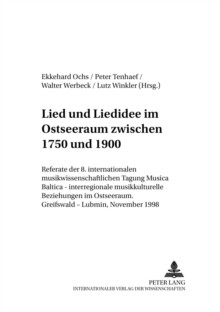 Ekkehard Ochs / Peter Tenhaef / Walter Werbeck / Lutz Winkler (Hrsg.)

Lied und Liedidee im Ostseeraum zwischen 1750 und 1900

Referate der 8. internationalen musikwissenschaftlichen Tagung Musica Baltica - interregionale musikkulturelle Beziehungen im Ostseeraum. Greifswald – Lubmin, November 1998

PETER LANG
INTERNATIONALER VERLAG DER WISSENSCHAFTEN